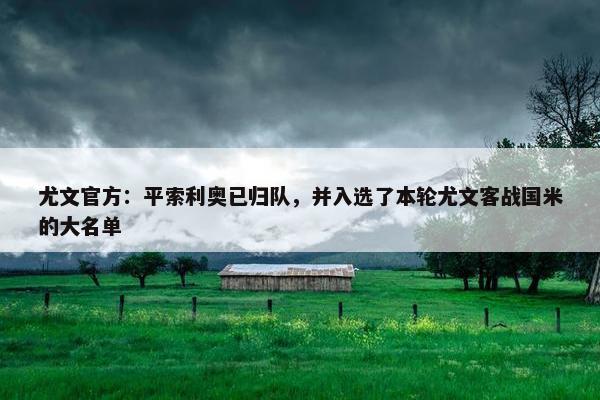 尤文官方：平索利奥已归队，并入选了本轮尤文客战国米的大名单